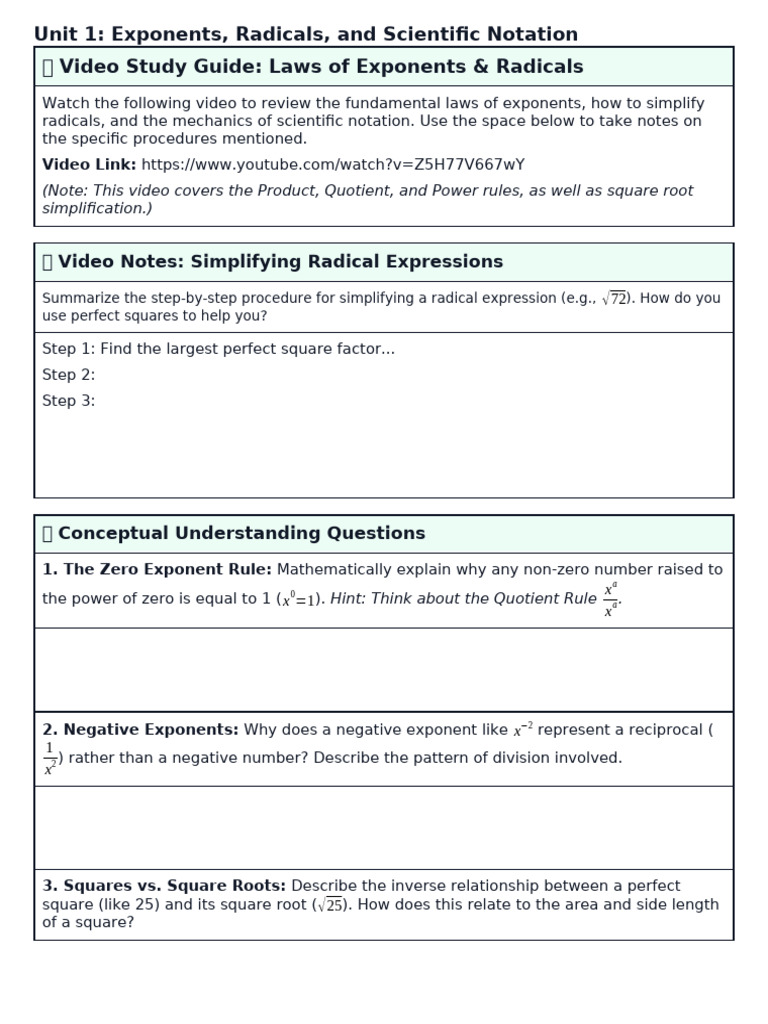 Unit 1: Exponents, Radicals, and Scientific Notation

▯ Video Study Guide: Laws of Exponents & Radicals

Watch the following video to review the fundamental laws of exponents, how to simplify radicals, and the mechanics of scientific notation. Use the space below to take notes on the specific procedures mentioned.

Video Link: https://www.youtube.com/watch?v=Z5H77V667wY

(Note: This video covers the Product, Quotient, and Power rules, as well as square root simplification.)

▯ Video Notes: Simplifying Radical Expressions

Summarize the step-by-step procedure for simplifying a radical expression (e.g., $\sqrt{72}$). How do you use perfect squares to help you?

Step 1: Find the largest perfect square factor...

Step 2:

Step 3:

▯ Conceptual Understanding Questions

1. The Zero Exponent Rule: Mathematically explain why any non-zero number raised to the power of zero is equal to 1 ($x^0=1$). Hint: Think about the Quotient Rule $\frac{x^a}{x^a}$.

2. Negative Exponents: Why does a negative exponent like $x^{-2}$ represent a reciprocal ($\frac{1}{x^2}$) rather than a negative number? Describe the pattern of division involved.

3. Squares vs. Square Roots: Describe the inverse relationship between a perfect square (like 25) and its square root ($\sqrt{25}$). How does this relate to the area and side length of a square?